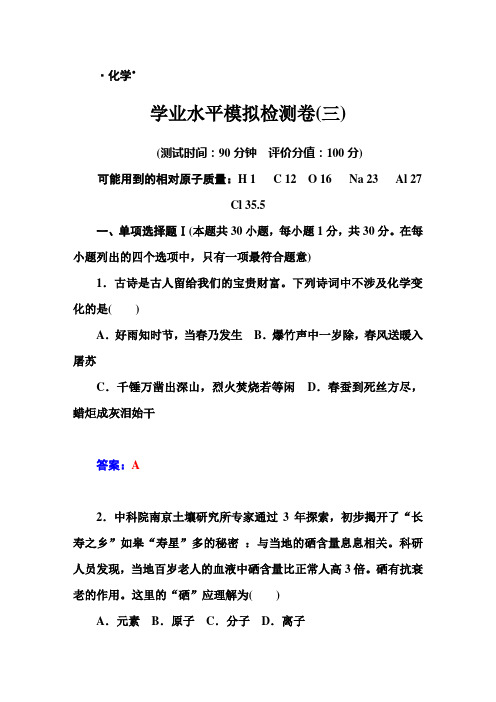 · 化学·

学业水平模拟检测卷(三)

(测试时间：90 分钟　评价分值：100 分)

可能用到的相对原子质量：H 1　C 12　O 16　Na 23　Al 27　Cl 35.5

一、单项选择题Ⅰ(本题共 30 小题，每小题 1 分，共 30 分。在每小题列出的四个选项中，只有一项最符合题意)

1．古诗是古人留给我们的宝贵财富。下列诗词中不涉及化学变化的是(　　)

A．好雨知时节，当春乃发生　B．爆竹声中一岁除，春风送暖入屠苏

C．千锤万凿出深山，烈火焚烧若等闲　D．春蚕到死丝方尽，蜡炬成灰泪始干

答案：A

2．中科院南京土壤研究所专家通过 3 年探索，初步揭开了“长寿之乡”如皋“寿星”多的秘密 ：与当地的硒含量息息相关。科研人员发现，当地百岁老人的血液中硒含量比正常人高 3 倍。硒有抗衰老的作用。这里的“硒”应理解为(　　)

A．元素　B．原子　C．分子　D．离子